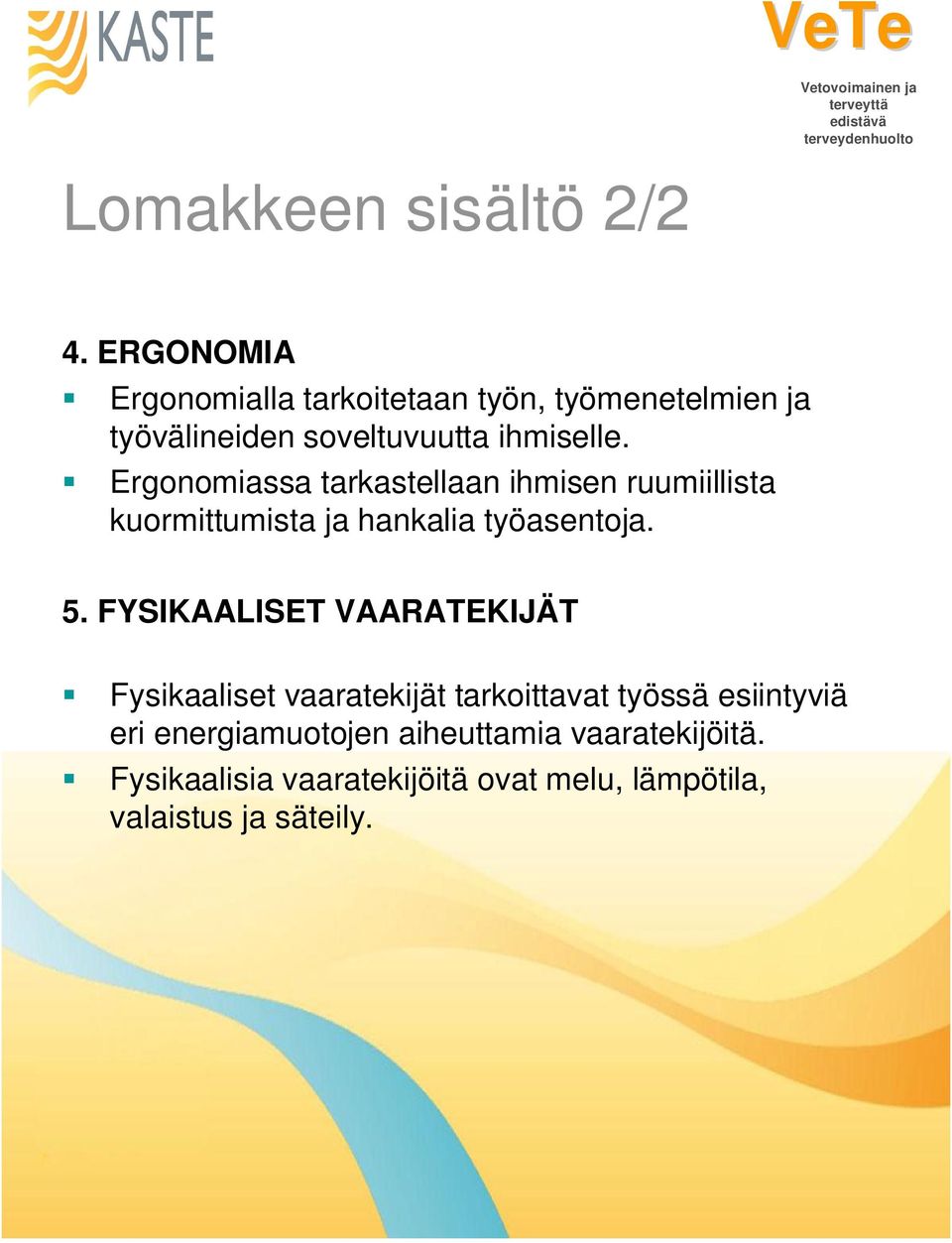 KASTE

VeTe
Vetovoimainen ja terveyttä edistävä terveydenhuolto

Lomakkeen sisältö 2/2

4. ERGONOMIA

Ergonomialla tarkoitetaan työn, työmenetelmien ja työvälineiden soveltuvuutta ihmiselle.

Ergonomiassa tarkastellaan ihmisen ruumiillista kuormittumista ja hankalia työasentoja.

5. FYSIKAALISET VAARATEKIJÄT

Fysikaaliset vaaratekijät tarkoittavat työssä esiintyviä eri energiamuotojen aiheuttamia vaaratekijöitä.

Fysikaalisia vaaratekijöitä ovat melu, lämpötila, valaistus ja säteily.